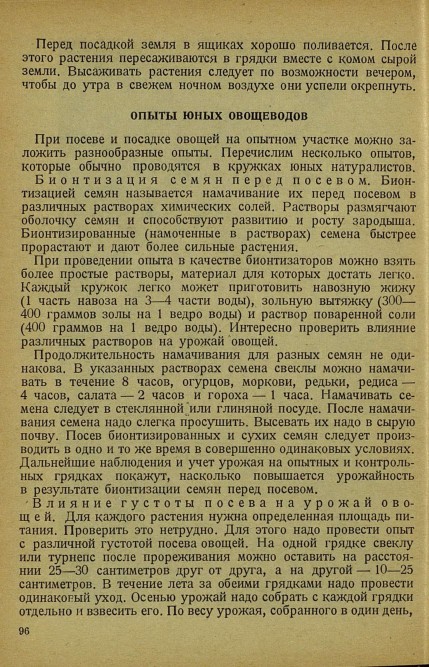 Перед посадкой земля в ящиках хорошо поливается. После этого растения пересаживаются в грядки вместе с комом сырой земли. Высаживать растения следует по возможности вечером, чтобы до утра в свежем ночном воздухе они успели окрепнуть.

ОПЫТЫ ЮНЫХ ОВОЩЕВОДОВ

При посеве и посадке овощей на опытном участке можно заложить разнообразные опыты. Перечислим несколько опытов, которые обычно проводятся в кружках юных натуралистов.

Бионтизация семян перед посевом. Бионтизацией семян называется намачивание их перед посевом в различных растворах химических солей. Растворы размягчают оболочку семян и способствуют развитию и росту зародыша. Бионтизированные (намоченные в растворах) семена быстрее прорастают и дают более сильные растения.

При проведении опыта в качестве бионтизаторов можно взять более простые растворы, материал для которых достать легко. Каждый кружок легко может приготовить навозную жижу (1 часть навоза на 3—4 части воды), зольную вытяжку (300—400 граммов золы на 1 ведро воды) и раствор поваренной соли (400 граммов на 1 ведро воды). Интересно проверить влияние различных растворов на урожай овощей.

Продолжительность намачивания для разных семян не одинакова. В указанных растворах семена свеклы можно намачивать в течение 8 часов, огурцов, моркови, редьки, редиса — 4 часов, салата — 2 часов и гороха — 1 часа. Намачивать семена следует в стеклянной или глиняной посуде. После намачивания семена надо слегка просушить. Высевать их надо в сырую почву. Посев бионтизированных и сухих семян следует производить в одно и то же время в совершенно одинаковых условиях. Дальнейшие наблюдения и учет урожая на опытных и контрольных грядках покажут, насколько повышается урожайность в результате бионтизации семян перед посевом.

Влияние густоты посева на урожай овощей. Для каждого растения нужна определенная площадь питания. Проверить это нетрудно. Для этого надо провести опыт с различной густотой посева овощей. На одной грядке свеклу или турнепс после прореживания можно оставить на расстоянии 25—30 сантиметров друг от друга, а на другой — 10—25 сантиметров. В течение лета за обеими грядками надо провести одинаковый уход. Осенью урожай надо собрать с каждой грядки отдельно и взвесить его. По весу урожая, собранного в один день,

96